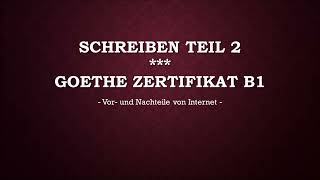 SCHREIBEN TEIL 2
***
GOETHE ZERTIFIKAT B1

- Vor- und Nachteile von Internet -